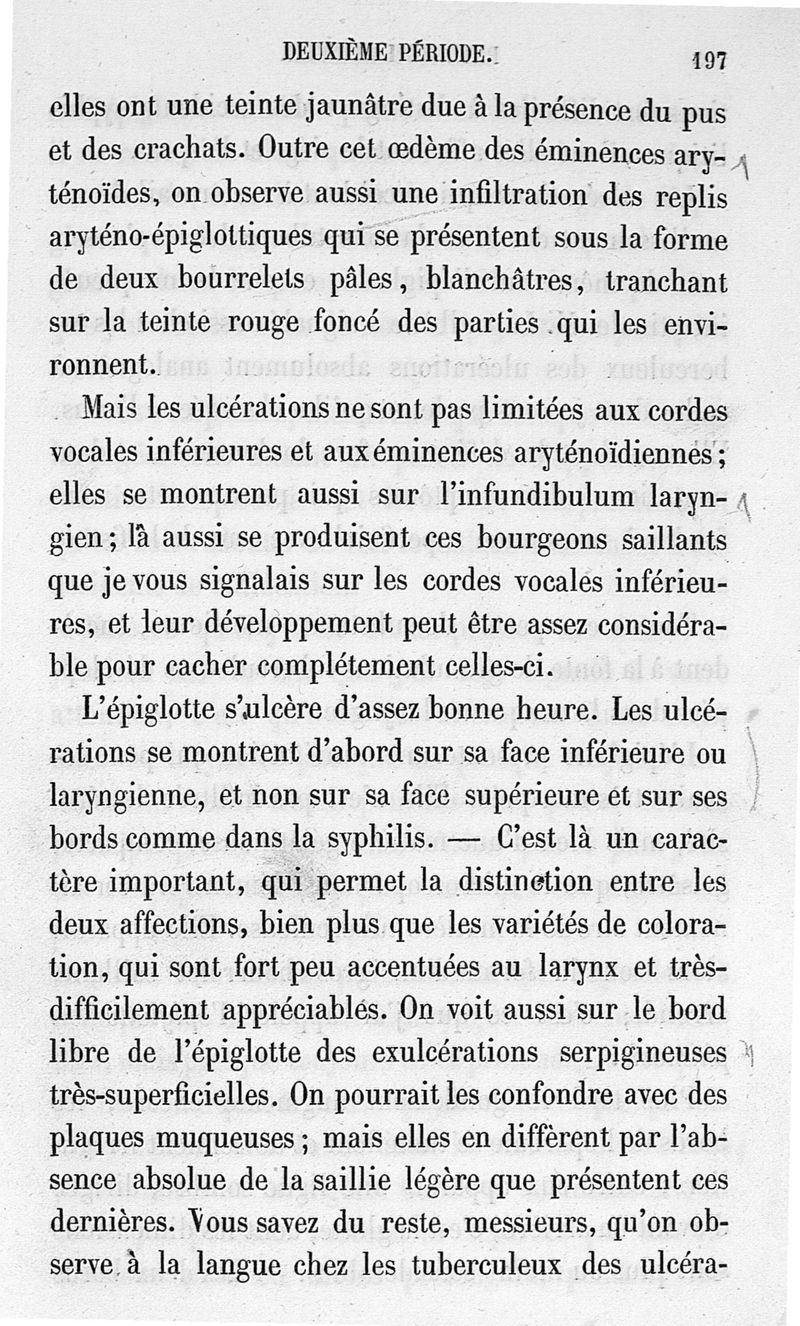 DEUXIÈME PÉRIODE.    197

elles ont une teinte jaunâtre due à la présence du pus et des crachats. Outre cet œdème des éminences aryténoïdes, on observe aussi une infiltration des replis aryténo-épiglottiques qui se présentent sous la forme de deux bourrelets pâles, blanchâtres, tranchant sur la teinte rouge foncé des parties qui les environnent.

Mais les ulcérations ne sont pas limitées aux cordes vocales inférieures et aux éminences aryténoïdiennes; elles se montrent aussi sur l'infundibulum laryngien; là aussi se produisent ces bourgeons saillants que je vous signalais sur les cordes vocales inférieures, et leur développement peut être assez considérable pour cacher complétement celles-ci.

L'épiglotte s'ulcère d'assez bonne heure. Les ulcérations se montrent d'abord sur sa face inférieure ou laryngienne, et non sur sa face supérieure et sur ses bords comme dans la syphilis. — C'est là un caractère important, qui permet la distinction entre les deux affections, bien plus que les variétés de coloration, qui sont fort peu accentuées au larynx et très-difficilement appréciables. On voit aussi sur le bord libre de l'épiglotte des exulcérations serpigineuses très-superficielles. On pourrait les confondre avec des plaques muqueuses; mais elles en diffèrent par l'absence absolue de la saillie légère que présentent ces dernières. Vous savez du reste, messieurs, qu'on observe à la langue chez les tuberculeux des ulcéra-